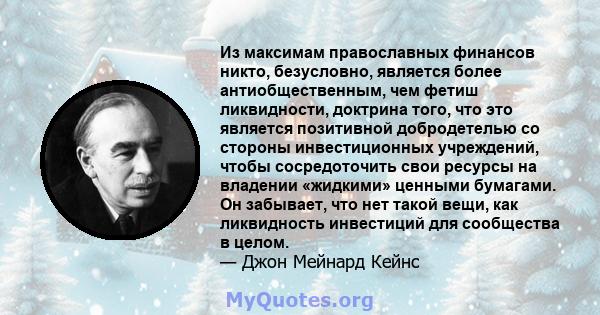 Из максимам православных финансов никто, безусловно, является более антиобщественным, чем фетиш ликвидности, доктрина того, что это является позитивной добродетелью со стороны инвестиционных учреждений, чтобы сосредоточить свои ресурсы на владении «жидкими» ценными бумагами. Он забывает, что нет такой вещи, как ликвидность инвестиций для сообщества в целом.
— Джон Мейнард Кейнс

MyQuotes.org